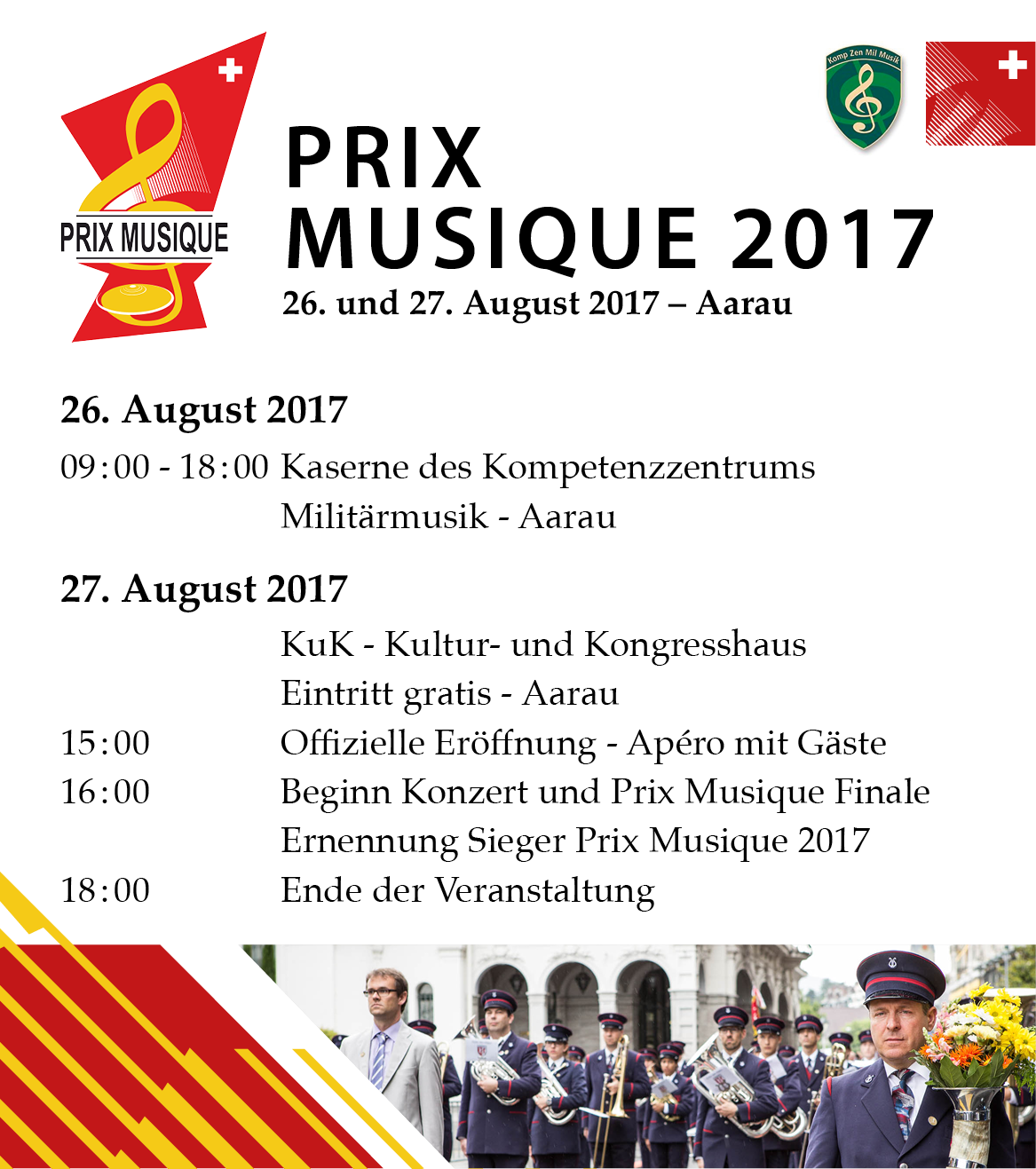 PRIX MUSIQUE

Komp Zen Mil Musik

PRIX MUSIQUE 2017

26. und 27. August 2017 – Aarau

26. August 2017

09:00 - 18:00 Kaserne des Kompetenzzentrums Militärmusik - Aarau

27. August 2017

KuK - Kultur- und Kongresshaus
Eintritt gratis - Aarau

15:00 Offizielle Eröffnung - Apéro mit Gäste

16:00 Beginn Konzert und Prix Musique Finale
Ernennung Sieger Prix Musique 2017

18:00 Ende der Veranstaltung